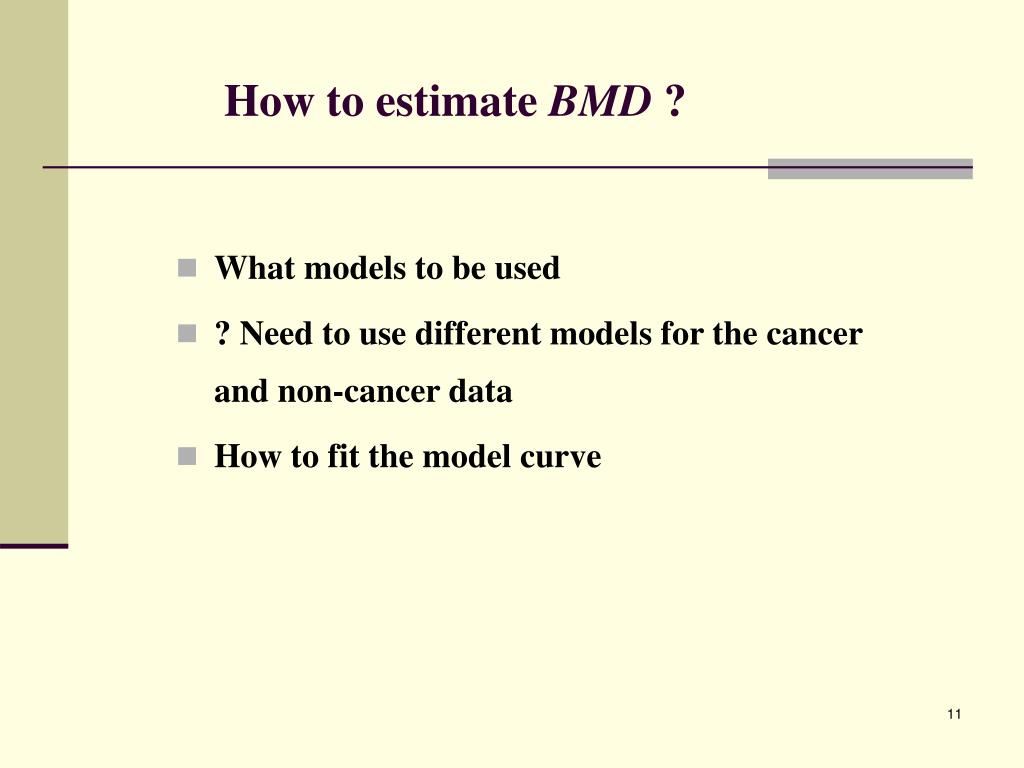 How to estimate BMD ?

What models to be used

? Need to use different models for the cancer and non-cancer data

How to fit the model curve

11